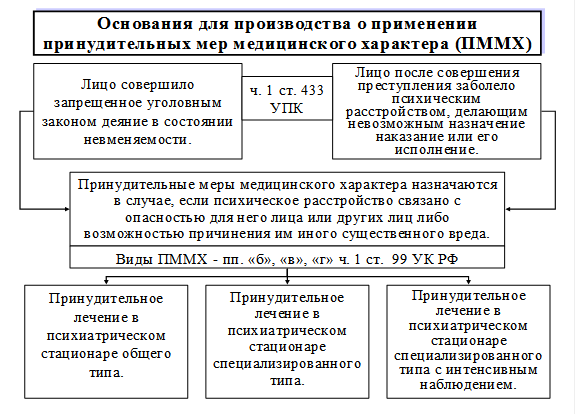 Основания для производства о применении принудительных мер медицинского характера (ПММХ)

Лицо совершило запрещенное уголовным законом деяние в состоянии невменяемости.

ч. 1 ст. 433 УПК

Лицо после совершения преступления заболело психическим расстройством, делающим невозможным назначение наказание или его исполнение.

Принудительные меры медицинского характера назначаются в случае, если психическое расстройство связано с опасностью для него лица или других лиц либо возможностью причинения им иного существенного вреда.

Виды ПММХ - пп. «б», «в», «г» ч. 1 ст. 99 УК РФ

Принудительное лечение в психиатрическом стационаре общего типа.

Принудительное лечение в психиатрическом стационаре специализированного типа.

Принудительное лечение в психиатрическом стационаре специализированного типа с интенсивным наблюдением.